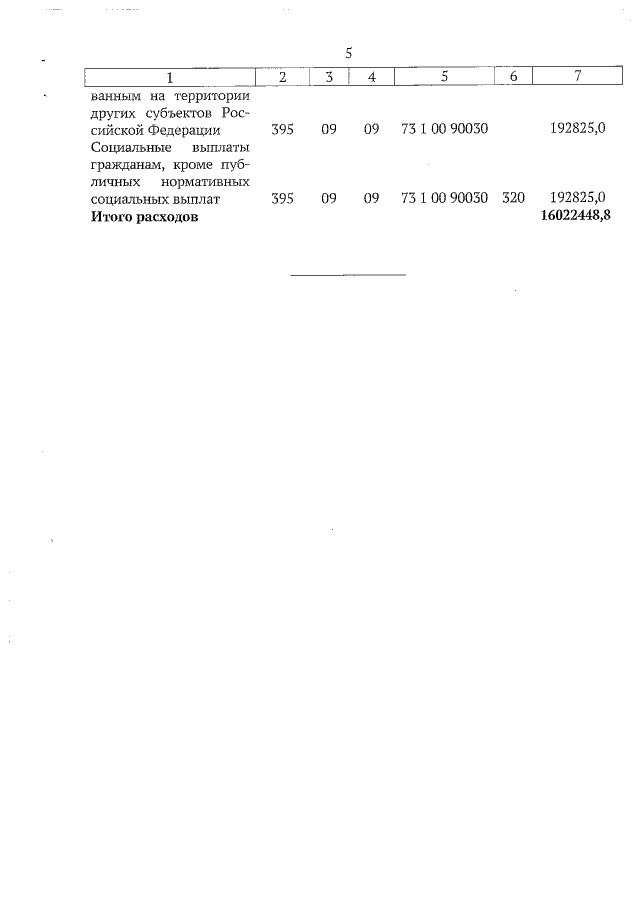 5

| 1 | 2 | 3 | 4 | 5 | 6 | 7 |
|---|---|---|---|---|---|---|
| ванным на территории других субъектов Российской Федерации | 395 | 09 | 09 | 73 1 00 90030 | | 192825,0 |
| Социальные выплаты гражданам, кроме публичных нормативных социальных выплат | 395 | 09 | 09 | 73 1 00 90030 | 320 | 192825,0 |
| **Итого расходов** | | | | | | **16022448,8** |